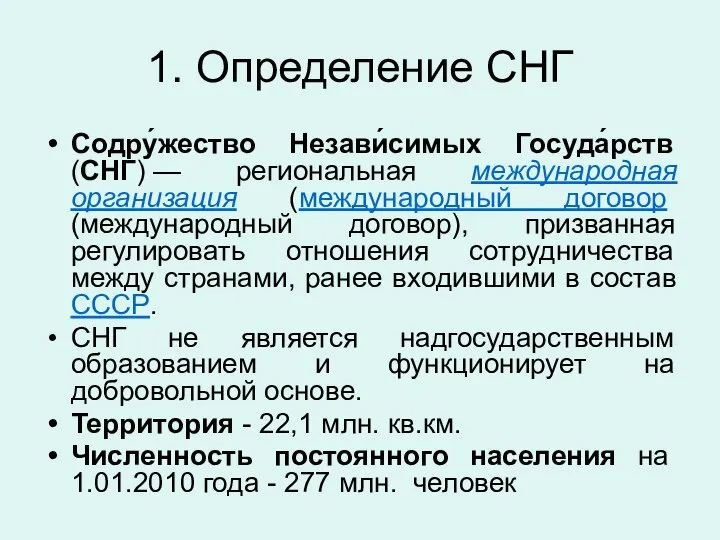 1. Определение СНГ

• Содру́жество Незави́симых Госуда́рств (СНГ) — региональная международная организация (международный договор (международный договор), призванная регулировать отношения сотрудничества между странами, ранее входившими в состав СССР.

• СНГ не является надгосударственным образованием и функционирует на добровольной основе.

• Территория - 22,1 млн. кв.км.

• Численность постоянного населения на 1.01.2010 года - 277 млн. человек